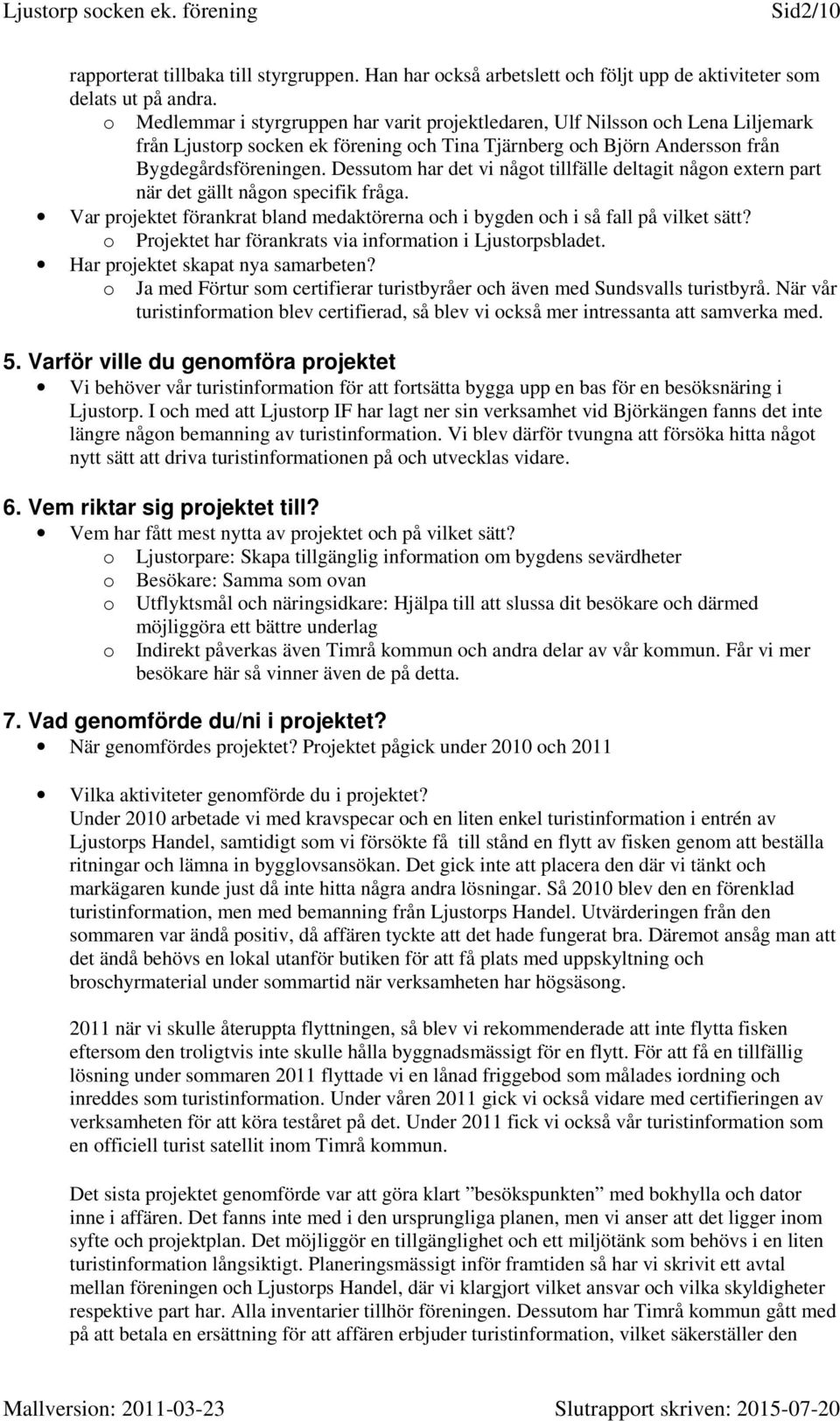 Ljustorp socken ek. förening Sid2/10

rapporterat tillbaka till styrgruppen. Han har också arbetslett och följt upp de aktiviteter som delats ut på andra.

o Medlemmar i styrgruppen har varit projektledaren, Ulf Nilsson och Lena Liljemark från Ljustorp socken ek förening och Tina Tjärnberg och Björn Andersson från Bygdegårdsföreningen. Dessutom har det vi något tillfälle deltagit någon extern part när det gällt någon specifik fråga.

• Var projektet förankrat bland medaktörerna och i bygden och i så fall på vilket sätt?
o Projektet har förankrats via information i Ljustorpsbladet.

• Har projektet skapat nya samarbeten?
o Ja med Förtur som certifierar turistbyråer och även med Sundsvalls turistbyrå. När vår turistinformation blev certifierad, så blev vi också mer intressanta att samverka med.

5. Varför ville du genomföra projektet

• Vi behöver vår turistinformation för att fortsätta bygga upp en bas för en besöksnäring i Ljustorp. I och med att Ljustorp IF har lagt ner sin verksamhet vid Björkängen fanns det inte längre någon bemanning av turistinformation. Vi blev därför tvungna att försöka hitta något nytt sätt att driva turistinformationen på och utvecklas vidare.

6. Vem riktar sig projektet till?

• Vem har fått mest nytta av projektet och på vilket sätt?
o Ljustorpare: Skapa tillgänglig information om bygdens sevärdheter
o Besökare: Samma som ovan
o Utflyktsmål och näringsidkare: Hjälpa till att slussa dit besökare och därmed möjliggöra ett bättre underlag
o Indirekt påverkas även Timrå kommun och andra delar av vår kommun. Får vi mer besökare här så vinner även de på detta.

7. Vad genomförde du/ni i projektet?

• När genomfördes projektet? Projektet pågick under 2010 och 2011

• Vilka aktiviteter genomförde du i projektet?
Under 2010 arbetade vi med kravspecar och en liten enkel turistinformation i entrén av Ljustorps Handel, samtidigt som vi försökte få till stånd en flytt av fisken genom att beställa ritningar och lämna in bygglovsansökan. Det gick inte att placera den där vi tänkt och markägaren kunde just då inte hitta några andra lösningar. Så 2010 blev den en förenklad turistinformation, men med bemanning från Ljustorps Handel. Utvärderingen från den sommaren var ändå positiv, då affären tyckte att det hade fungerat bra. Däremot ansåg man att det ändå behövs en lokal utanför butiken för att få plats med uppskyltning och broschyrmaterial under sommartid när verksamheten har högsäsong.

2011 när vi skulle återuppta flyttningen, så blev vi rekommenderade att inte flytta fisken eftersom den troligtvis inte skulle hålla byggnadsmässigt för en flytt. För att få en tillfällig lösning under sommaren 2011 flyttade vi en lånad friggebod som målades iordning och inreddes som turistinformation. Under våren 2011 gick vi också vidare med certifieringen av verksamheten för att köra teståret på det. Under 2011 fick vi också vår turistinformation som en officiell turist satellit inom Timrå kommun.

Det sista projektet genomförde var att göra klart ”besökspunkten” med bokhylla och dator inne i affären. Det fanns inte med i den ursprungliga planen, men vi anser att det ligger inom syfte och projektplan. Det möjliggör en tillgänglighet och ett miljötänk som behövs i en liten turistinformation långsiktigt. Planeringsmässigt inför framtiden så har vi skrivit ett avtal mellan föreningen och Ljustorps Handel, där vi klargjort vilket ansvar och vilka skyldigheter respektive part har. Alla inventarier tillhör föreningen. Dessutom har Timrå kommun gått med på att betala en ersättning för att affären erbjuder turistinformation, vilket säkerställer den

Mallversion: 2011-03-23 Slutrapport skriven: 2015-07-20